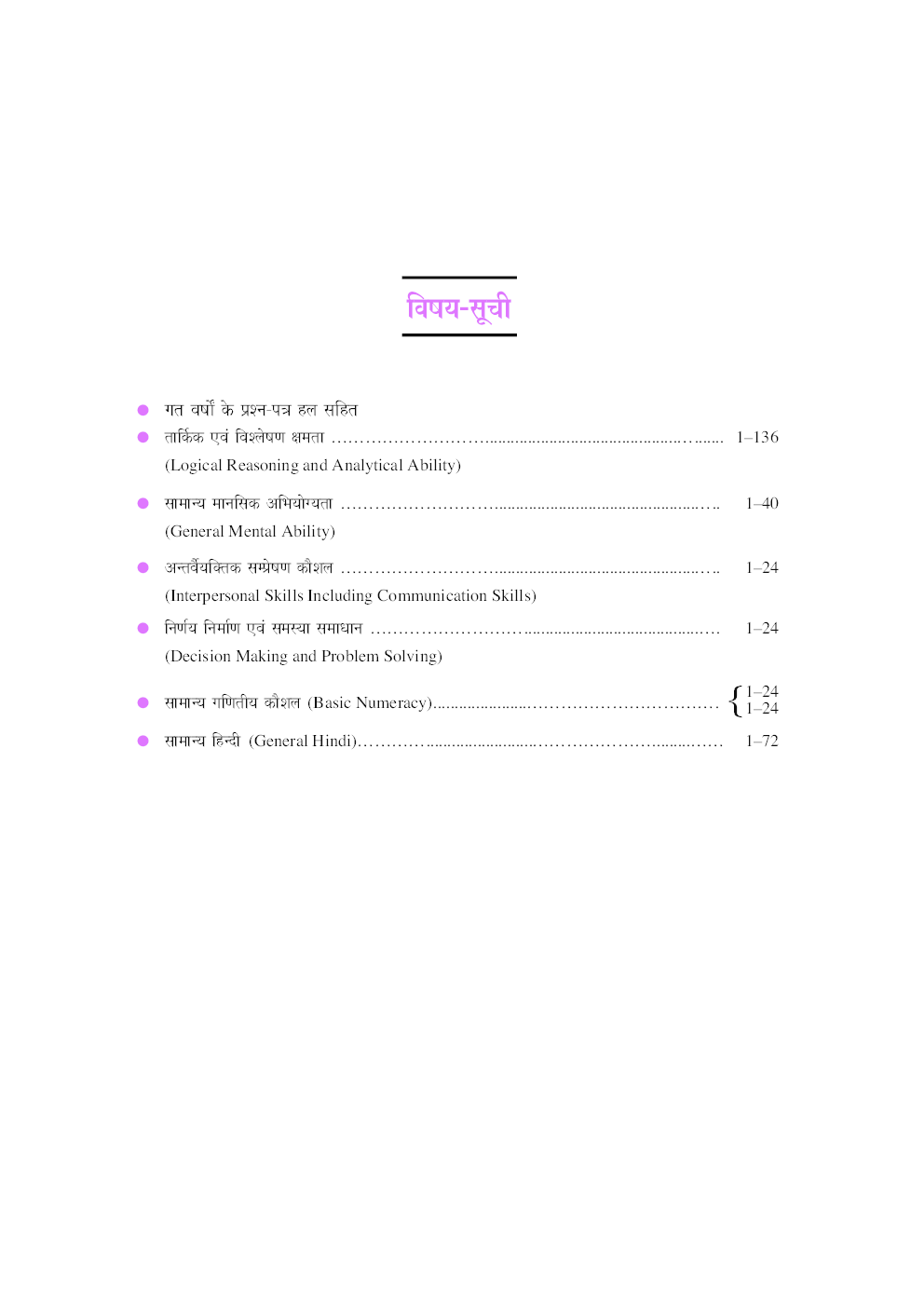 विषय-सूची

• गत वर्षों के प्रश्न-पत्र हल सहित
• तार्किक एवं विश्लेषण क्षमता 1–136
(Logical Reasoning and Analytical Ability)

• सामान्य मानसिक अभियोग्यता 1–40
(General Mental Ability)

• अन्तर्वैयक्तिक सम्प्रेषण कौशल 1–24
(Interpersonal Skills Including Communication Skills)

• निर्णय निर्माण एवं समस्या समाधान 1–24
(Decision Making and Problem Solving)

• सामान्य गणितीय कौशल (Basic Numeracy) 1–24 1–24

• सामान्य हिन्दी (General Hindi) 1–72